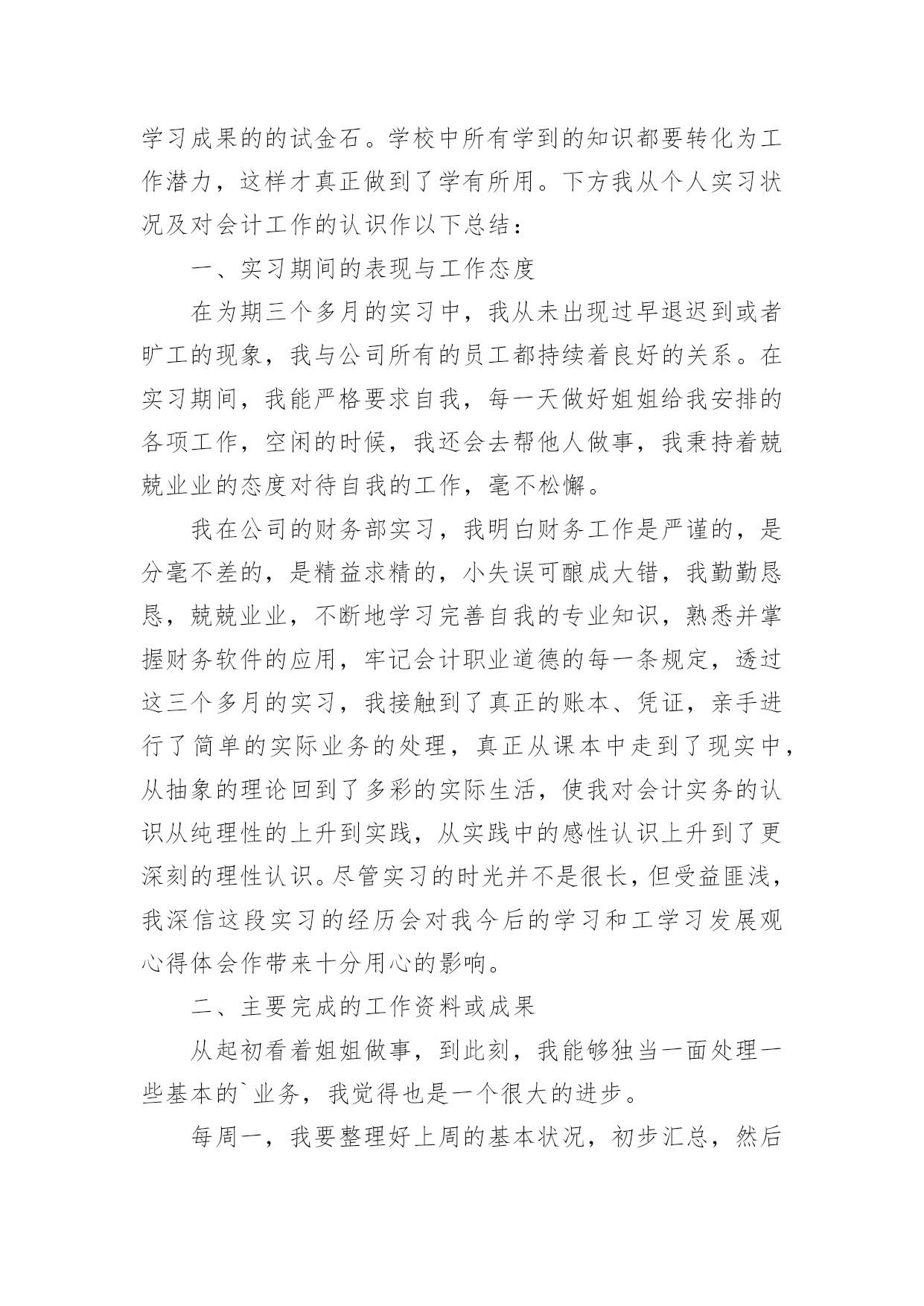 学习成果的的试金石。学校中所有学到的知识都要转化为工作潜力，这样才真正做到了学有所用。下方我从个人实习状况及对会计工作的认识作以下总结：

一、实习期间的表现与工作态度

在为期三个多月的实习中，我从未出现过早退迟到或者旷工的现象，我与公司所有的员工都持续着良好的关系。在实习期间，我能严格要求自我，每一天做好姐姐给我安排的各项工作，空闲的时候，我还会去帮他人做事，我秉持着兢兢业业的态度对待自我的工作，毫不松懈。

我在公司的财务部实习，我明白财务工作是严谨的，是分毫不差的，是精益求精的，小失误可酿成大错，我勤勤恳恳，兢兢业业，不断地学习完善自我的专业知识，熟悉并掌握财务软件的应用，牢记会计职业道德的每一条规定，透过这三个多月的实习，我接触到了真正的账本、凭证，亲手进行了简单的实际业务的处理，真正从课本中走到了现实中，从抽象的理论回到了多彩的实际生活，使我对会计实务的认识从纯理性的上升到实践，从实践中的感性认识上升到了更深刻的理性认识。尽管实习的时光并不是很长，但受益匪浅，我深信这段实习的经历会对我今后的学习和工学习发展观心得体会作带来十分用心的影响。

二、主要完成的工作资料或成果

从起初看着姐姐做事，到此刻，我能够独当一面处理一些基本的`业务，我觉得也是一个很大的进步。

每周一，我要整理好上周的基本状况，初步汇总，然后